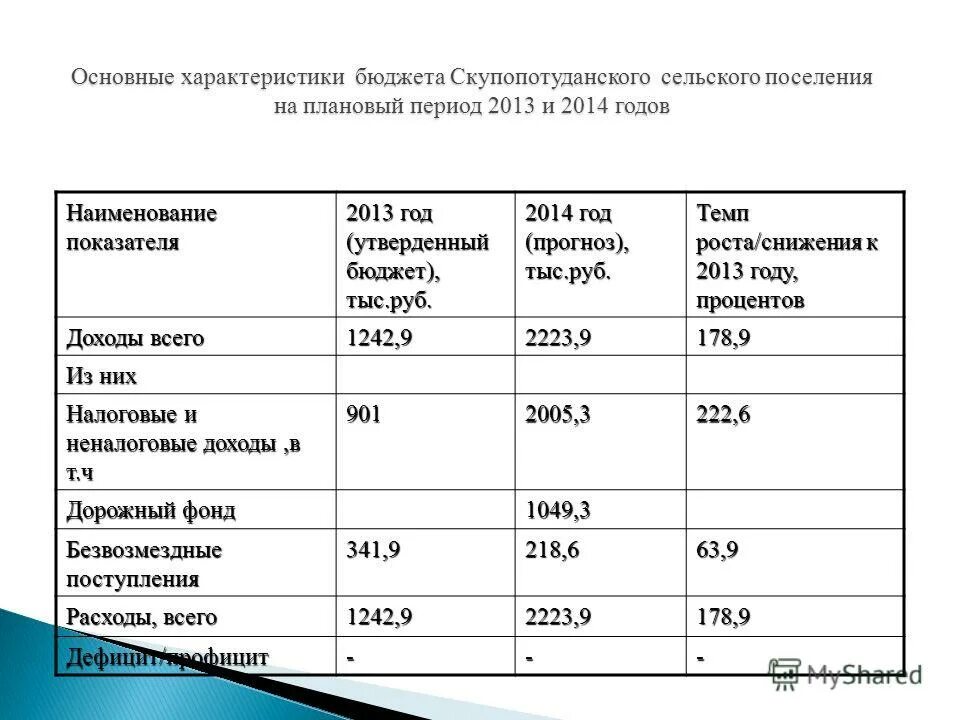 Основные характеристики бюджета Скупопотуданского сельского поселения на плановый период 2013 и 2014 годов

| Наименование показателя | 2013 год (утверденный бюджет), тыс.руб. | 2014 год (прогноз), тыс.руб. | Темп роста/снижения к 2013 году, процентов |
|---|---|---|---|
| Доходы всего | 1242,9 | 2223,9 | 178,9 |
| Из них | | | |
| Налоговые и неналоговые доходы ,в т.ч | 901 | 2005,3 | 222,6 |
| Дорожный фонд | | 1049,3 | |
| Безвозмездные поступления | 341,9 | 218,6 | 63,9 |
| Расходы, всего | 1242,9 | 2223,9 | 178,9 |
| Дефицит/профицит | - | - | - |

MyShared